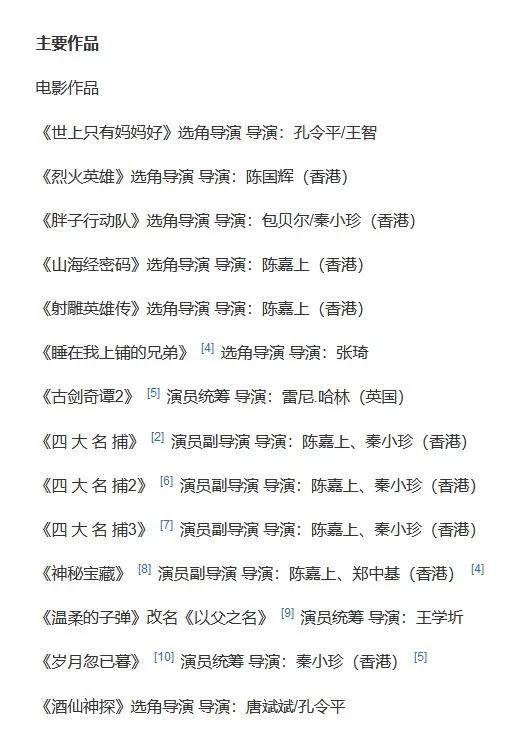 主要作品

电影作品

《世上只有妈妈好》选角导演 导演：孔令平/王智

《烈火英雄》选角导演 导演：陈国辉（香港）

《胖子行动队》选角导演 导演：包贝尔/秦小珍（香港）

《山海经密码》选角导演 导演：陈嘉上（香港）

《射雕英雄传》选角导演 导演：陈嘉上（香港）

《睡在我上铺的兄弟》 [4] 选角导演 导演：张琦

《古剑奇谭2》 [5] 演员统筹 导演：雷尼.哈林（英国）

《四 大 名 捕》 [2] 演员副导演 导演：陈嘉上、秦小珍（香港）

《四 大 名 捕2》 [6] 演员副导演 导演：陈嘉上、秦小珍（香港）

《四 大 名 捕3》 [7] 演员副导演 导演：陈嘉上、秦小珍（香港）

《神秘宝藏》 [8] 演员副导演 导演：陈嘉上、郑中基（香港） [4]

《温柔的子弹》改名《以父之名》 [9] 演员统筹 导演：王学圻

《岁月忽已暮》 [10] 演员统筹 导演：秦小珍（香港） [5]

《酒仙神探》选角导演 导演：唐斌斌/孔令平